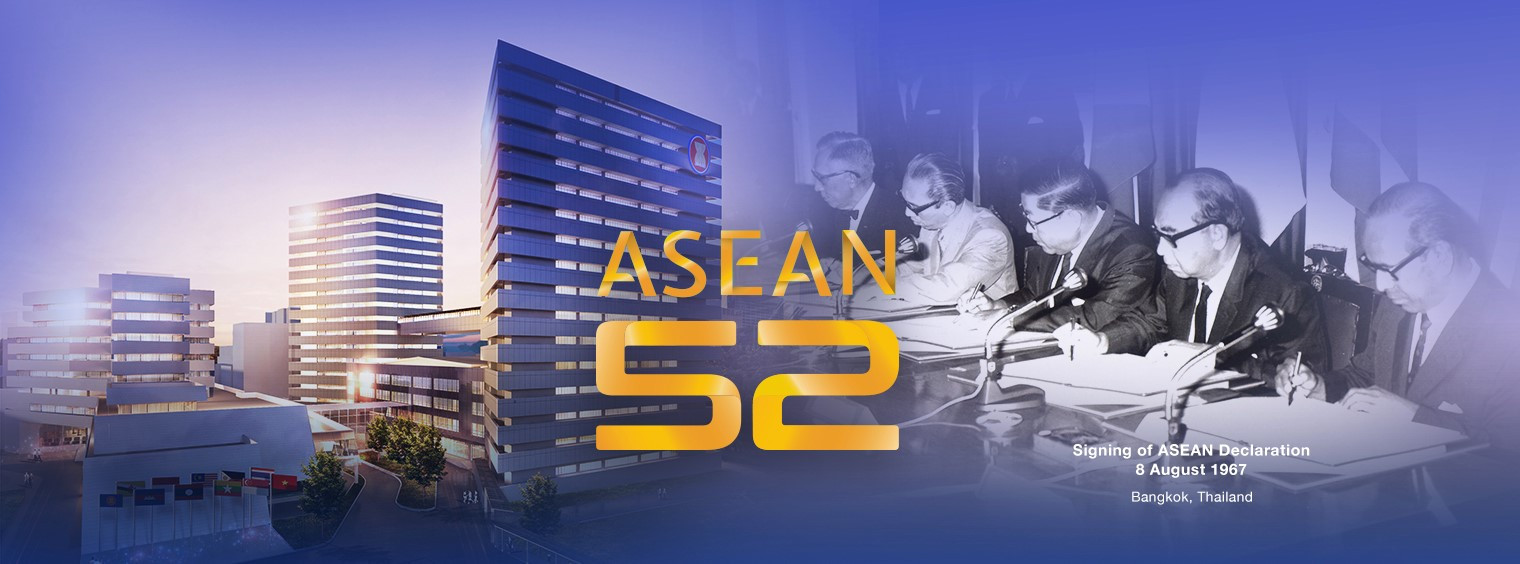 ASEAN
52

Signing of ASEAN Declaration
8 August 1967
Bangkok, Thailand